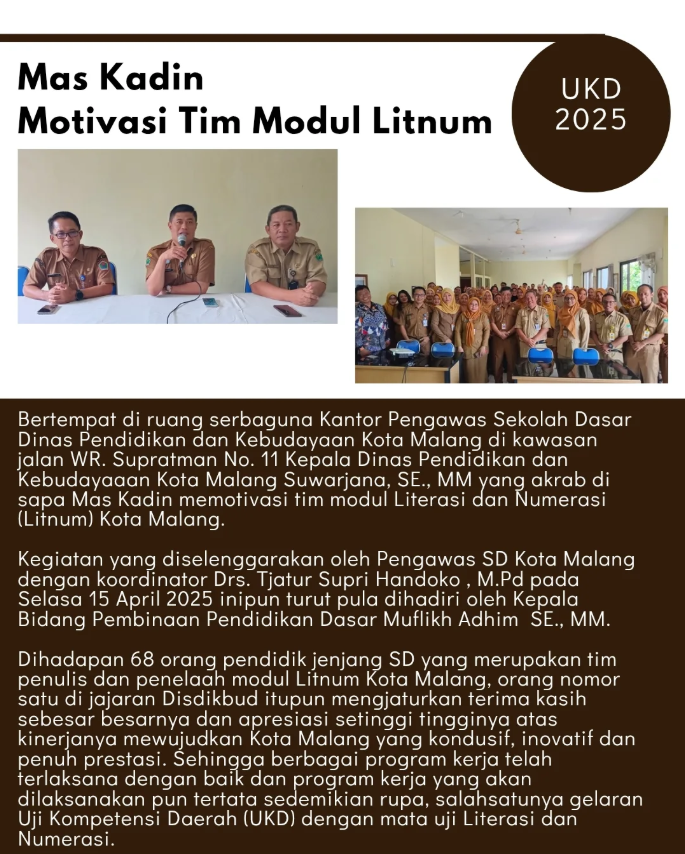 Mas Kadin
Motivasi Tim Modul Litnum

UKD
2025

Bertempat di ruang serbaguna Kantor Pengawas Sekolah Dasar Dinas Pendidikan dan Kebudayaan Kota Malang di kawasan jalan WR. Supratman No. 11 Kepala Dinas Pendidikan dan Kebudayaaan Kota Malang Suwarjana, SE., MM yang akrab di sapa Mas Kadin memotivasi tim modul Literasi dan Numerasi (Litnum) Kota Malang.

Kegiatan yang diselenggarakan oleh Pengawas SD Kota Malang dengan koordinator Drs. Tjatur Supri Handoko , M.Pd pada Selasa 15 April 2025 inipun turut pula dihadiri oleh Kepala Bidang Pembinaan Pendidikan Dasar Muflikh Adhim SE., MM.

Dihadapan 68 orang pendidik jenjang SD yang merupakan tim penulis dan penelaah modul Litnum Kota Malang, orang nomor satu di jajaran Disdikbud itupun mengjaturkan terima kasih sebesar besarnya dan apresiasi setinggi tingginya atas kinerjanya mewujudkan Kota Malang yang kondusif, inovatif dan penuh prestasi. Sehingga berbagai program kerja telah terlaksana dengan baik dan program kerja yang akan dilaksanakan pun tertata sedemikian rupa, salahsatunya gelaran Uji Kompetensi Daerah (UKD) dengan mata uji Literasi dan Numerasi.